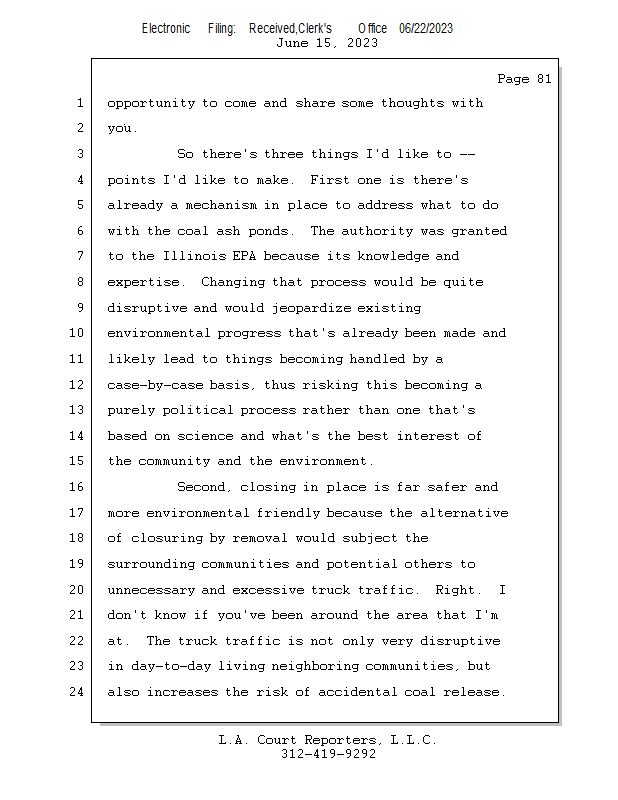 Electronic Filing: Received,Clerk's Office 06/22/2023
June 15, 2023

Page 81

1 opportunity to come and share some thoughts with
2 you.
3 So there's three things I'd like to --
4 points I'd like to make. First one is there's
5 already a mechanism in place to address what to do
6 with the coal ash ponds. The authority was granted
7 to the Illinois EPA because its knowledge and
8 expertise. Changing that process would be quite
9 disruptive and would jeopardize existing
10 environmental progress that's already been made and
11 likely lead to things becoming handled by a
12 case-by-case basis, thus risking this becoming a
13 purely political process rather than one that's
14 based on science and what's the best interest of
15 the community and the environment.
16 Second, closing in place is far safer and
17 more environmental friendly because the alternative
18 of closuring by removal would subject the
19 surrounding communities and potential others to
20 unnecessary and excessive truck traffic. Right. I
21 don't know if you've been around the area that I'm
22 at. The truck traffic is not only very disruptive
23 in day-to-day living neighboring communities, but
24 also increases the risk of accidental coal release.

L.A. Court Reporters, L.L.C.
312-419-9292